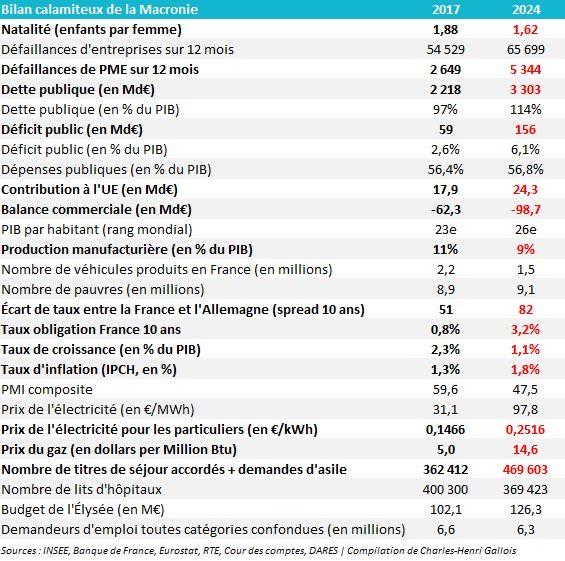 | Bilan calamiteux de la Macronie | 2017 | 2024 |
|---|---|---|
| Natalité (enfants par femme) | 1,88 | 1,62 |
| Défaillances d'entreprises sur 12 mois | 54 529 | 65 699 |
| Défaillances de PME sur 12 mois | 2 649 | 5 344 |
| Dette publique (en Md€) | 2 218 | 3 303 |
| Dette publique (en % du PIB) | 97% | 114% |
| Déficit public (en Md€) | 59 | 156 |
| Déficit public (en % du PIB) | 2,6% | 6,1% |
| Dépenses publiques (en % du PIB) | 56,4% | 56,8% |
| Contribution à l'UE (en Md€) | 17,9 | 24,3 |
| Balance commerciale (en Md€) | -62,3 | -98,7 |
| PIB par habitant (rang mondial) | 23e | 26e |
| Production manufacturière (en % du PIB) | 11% | 9% |
| Nombre de véhicules produits en France (en millions) | 2,2 | 1,5 |
| Nombre de pauvres (en millions) | 8,9 | 9,1 |
| Écart de taux entre la France et l'Allemagne (spread 10 ans) | 51 | 82 |
| Taux obligation France 10 ans | 0,8% | 3,2% |
| Taux de croissance (en % du PIB) | 2,3% | 1,1% |
| Taux d'inflation (IPCH, en %) | 1,3% | 1,8% |
| PMI composite | 59,6 | 47,5 |
| Prix de l'électricité (en €/MWh) | 31,1 | 97,8 |
| Prix de l'électricité pour les particuliers (en €/kWh) | 0,1466 | 0,2516 |
| Prix du gaz (en dollars per Million Btu) | 5,0 | 14,6 |
| Nombre de titres de séjour accordés + demandes d'asile | 362 412 | 469 603 |
| Nombre de lits d'hôpitaux | 400 300 | 369 423 |
| Budget de l'Élysée (en M€) | 102,1 | 126,3 |
| Demandeurs d'emploi toutes catégories confondues (en millions) | 6,6 | 6,3 |

Sources : INSEE, Banque de France, Eurostat, RTE, Cour des comptes, DARES | Compilation de Charles-Henri Gallois